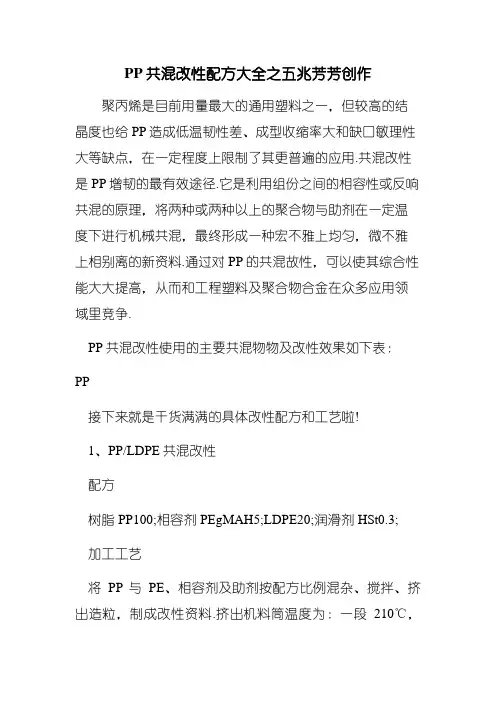 PP 共混改性配方大全之五兆芳芳创作

聚丙烯是目前用量最大的通用塑料之一，但较高的结晶度也给 PP 造成低温韧性差、成型收缩率大和缺口敏理性大等缺点，在一定程度上限制了其更普遍的应用.共混改性是 PP 增韧的最有效途径.它是利用组份之间的相容性或反响共混的原理，将两种或两种以上的聚合物与助剂在一定温度下进行机械共混，最终形成一种宏不雅上均匀，微不雅上相别离的新资料.通过对 PP 的共混故性，可以使其综合性能大大提高，从而和工程塑料及聚合物合金在众多应用领域里竞争.

PP 共混改性使用的主要共混物物及改性效果如下表：

PP

接下来就是干货满满的具体改性配方和工艺啦!

1、PP/LDPE 共混改性

配方

树脂 PP100;相容剂 PEgMAH5;LDPE20;润滑剂 HSt0.3;

加工工艺

将 PP 与 PE、相容剂及助剂按配方比例混杂、搅拌、挤出造粒，制成改性资料.挤出机料筒温度为：一段 210℃，